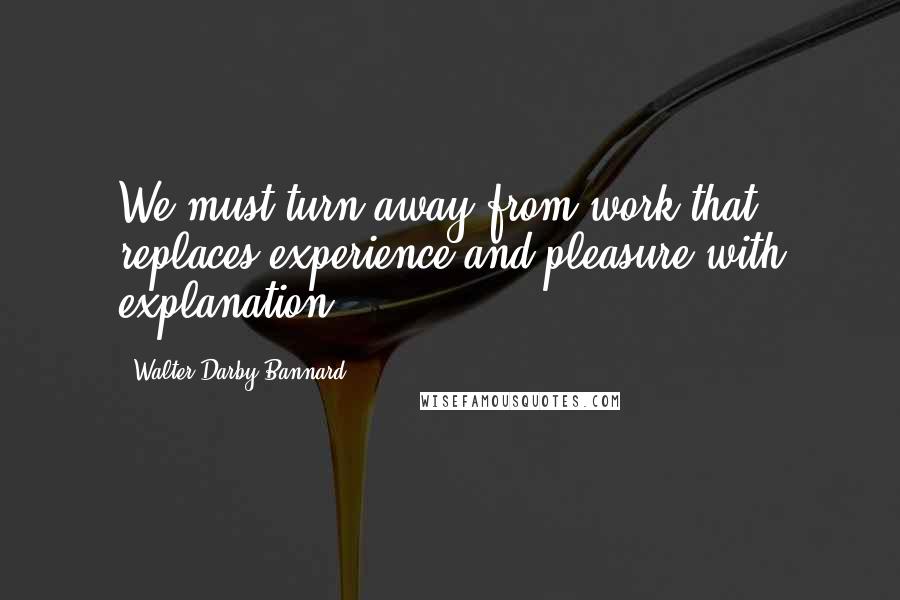 We must turn away from work that replaces experience and pleasure with explanation.

Walter Darby Bannard

WISEFAMOUSQUOTES.COM